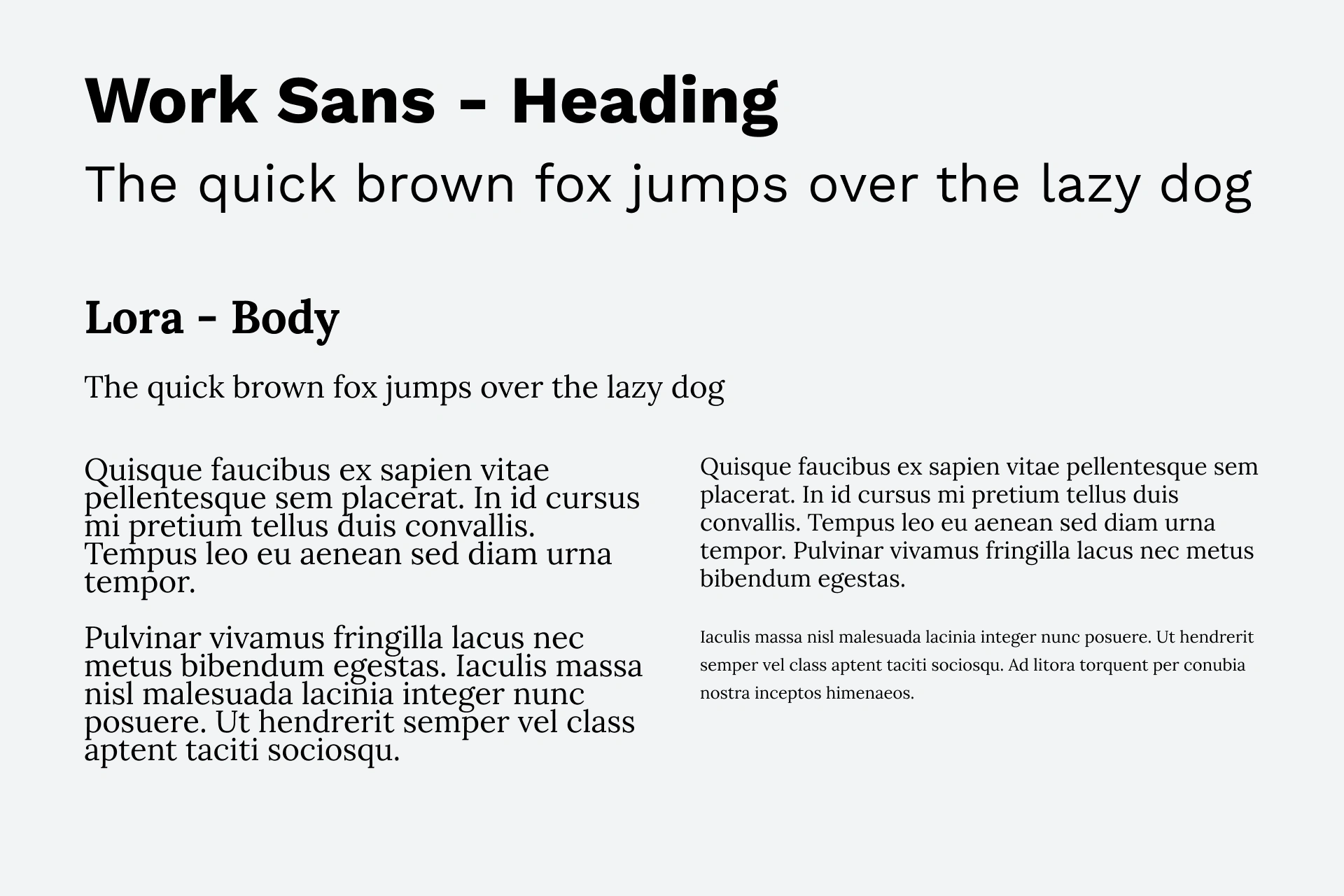 Work Sans - Heading

The quick brown fox jumps over the lazy dog

Lora - Body

The quick brown fox jumps over the lazy dog

Quisque faucibus ex sapien vitae pellentesque sem placerat. In id cursus mi pretium tellus duis convallis. Tempus leo eu aenean sed diam urna tempor.

Pulvinar vivamus fringilla lacus nec metus bibendum egestas. Iaculis massa nisl malesuada lacinia integer nunc posuere. Ut hendrerit semper vel class aptent taciti sociosqu.

Quisque faucibus ex sapien vitae pellentesque sem placerat. In id cursus mi pretium tellus duis convallis. Tempus leo eu aenean sed diam urna tempor. Pulvinar vivamus fringilla lacus nec metus bibendum egestas.

Iaculis massa nisl malesuada lacinia integer nunc posuere. Ut hendrerit semper vel class aptent taciti sociosqu. Ad litora torquent per conubia nostra inceptos himenaeos.